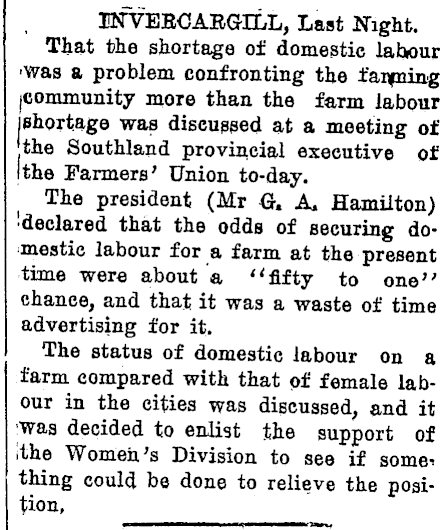 INVERCARGILL, Last Night.

That the shortage of domestic labour was a problem confronting the farming community more than the farm labour shortage was discussed at a meeting of the Southland provincial executive of the Farmers' Union to-day.

The president (Mr G. A. Hamilton) declared that the odds of securing domestic labour for a farm at the present time were about a "fifty to one" chance, and that it was a waste of time advertising for it.

The status of domestic labour on a farm compared with that of female labour in the cities was discussed, and it was decided to enlist the support of the Women's Division to see if something could be done to relieve the position,